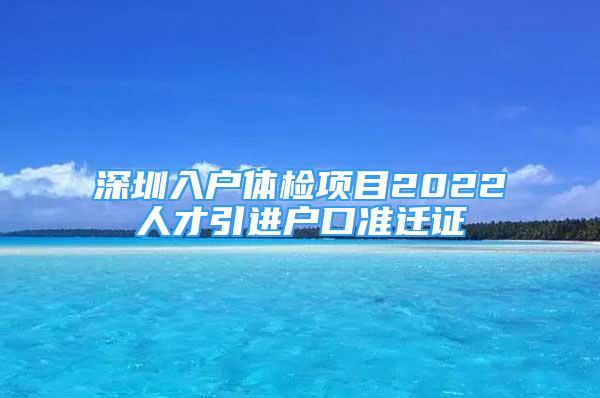 深圳入户体检项目2022
人才引进户口准迁证